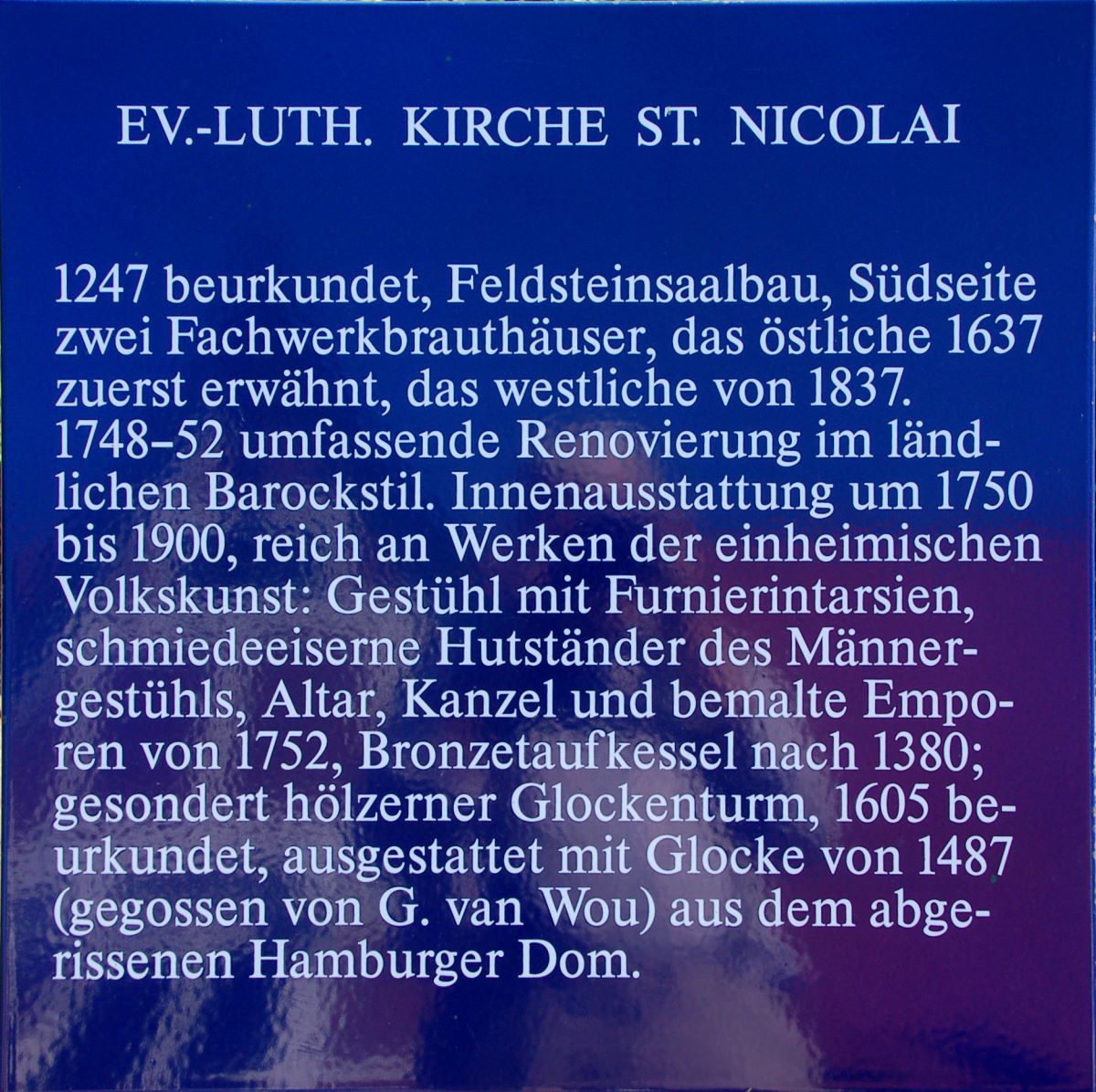 EV.-LUTH. KIRCHE ST. NICOLAI

1247 beurkundet, Feldsteinsaalbau, Südseite zwei Fachwerkbrauthäuser, das östliche 1637 zuerst erwähnt, das westliche von 1837. 1748–52 umfassende Renovierung im ländlichen Barockstil. Innenausstattung um 1750 bis 1900, reich an Werken der einheimischen Volkskunst: Gestühl mit Furnierintarsien, schmiedeeiserne Hutständer des Männergestühls, Altar, Kanzel und bemalte Emporen von 1752, Bronzetaufkessel nach 1380; gesondert hölzerner Glockenturm, 1605 beurkundet, ausgestattet mit Glocke von 1487 (gegossen von G. van Wou) aus dem abgerissenen Hamburger Dom.